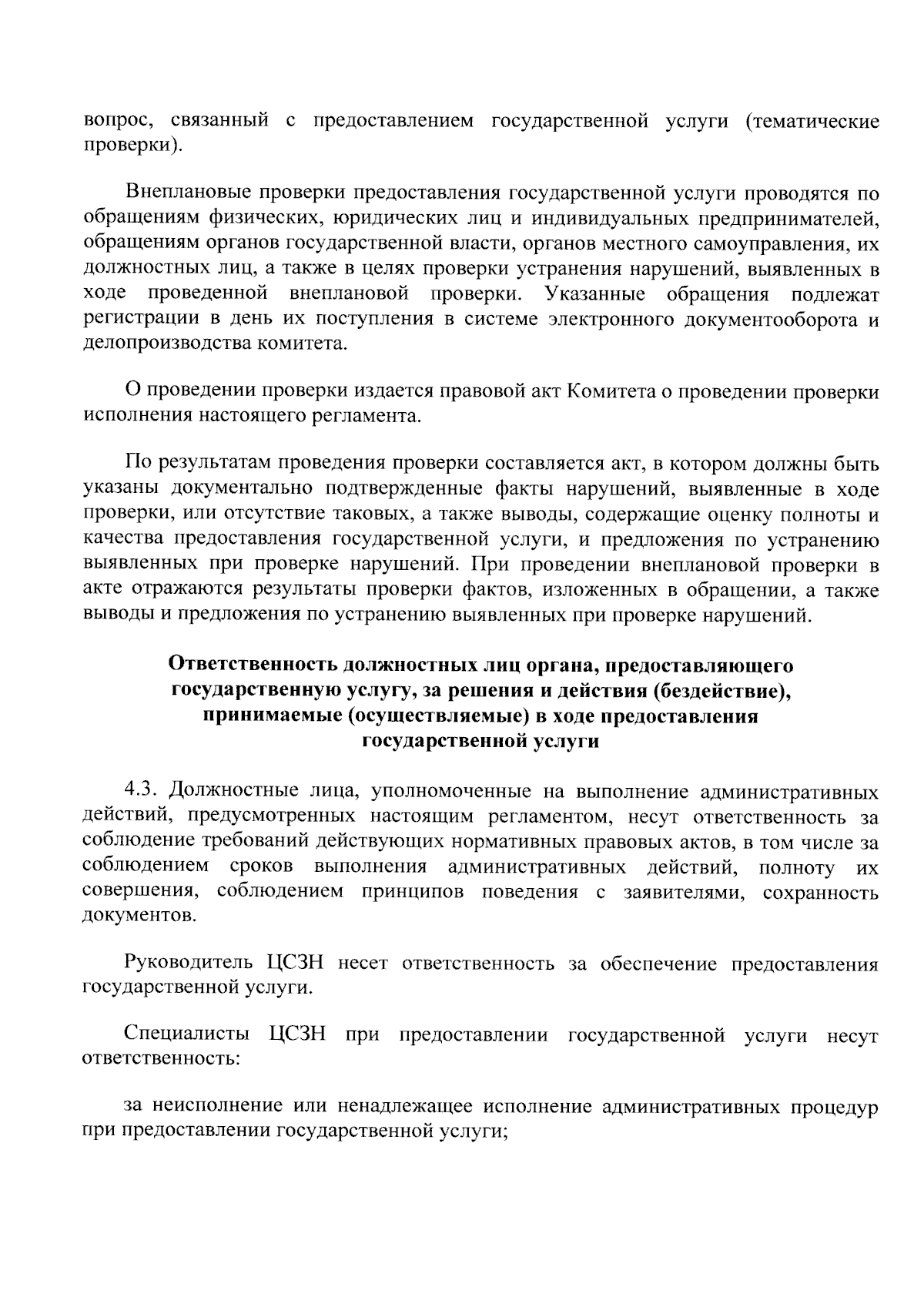 вопрос, связанный с предоставлением государственной услуги (тематические проверки).

Внеплановые проверки предоставления государственной услуги проводятся по обращениям физических, юридических лиц и индивидуальных предпринимателей, обращениям органов государственной власти, органов местного самоуправления, их должностных лиц, а также в целях проверки устранения нарушений, выявленных в ходе проведенной внеплановой проверки. Указанные обращения подлежат регистрации в день их поступления в системе электронного документооборота и делопроизводства комитета.

О проведении проверки издается правовой акт Комитета о проведении проверки исполнения настоящего регламента.

По результатам проведения проверки составляется акт, в котором должны быть указаны документально подтвержденные факты нарушений, выявленные в ходе проверки, или отсутствие таковых, а также выводы, содержащие оценку полноты и качества предоставления государственной услуги, и предложения по устранению выявленных при проверке нарушений. При проведении внеплановой проверки в акте отражаются результаты проверки фактов, изложенных в обращении, а также выводы и предложения по устранению выявленных при проверке нарушений.

Ответственность должностных лиц органа, предоставляющего государственную услугу, за решения и действия (бездействие), принимаемые (осуществляемые) в ходе предоставления государственной услуги

4.3. Должностные лица, уполномоченные на выполнение административных действий, предусмотренных настоящим регламентом, несут ответственность за соблюдение требований действующих нормативных правовых актов, в том числе за соблюдением сроков выполнения административных действий, полноту их совершения, соблюдением принципов поведения с заявителями, сохранность документов.

Руководитель ЦСЗН несет ответственность за обеспечение предоставления государственной услуги.

Специалисты ЦСЗН при предоставлении государственной услуги несут ответственность:

за неисполнение или ненадлежащее исполнение административных процедур при предоставлении государственной услуги;